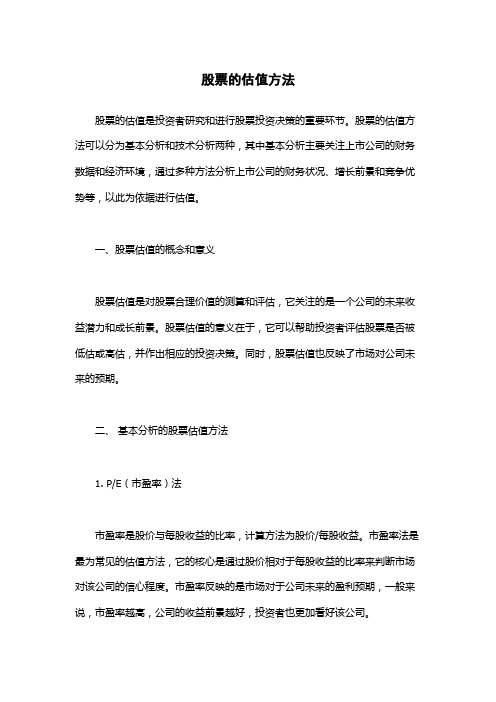 股票的估值方法

股票的估值是投资者研究和进行股票投资决策的重要环节。股票的估值方法可以分为基本分析和技术分析两种，其中基本分析主要关注上市公司的财务数据和经济环境，通过多种方法分析上市公司的财务状况、增长前景和竞争优势等，以此为依据进行估值。

一、股票估值的概念和意义

股票估值是对股票合理价值的测算和评估，它关注的是一个公司的未来收益潜力和成长前景。股票估值的意义在于，它可以帮助投资者评估股票是否被低估或高估，并作出相应的投资决策。同时，股票估值也反映了市场对公司未来的预期。

二、 基本分析的股票估值方法

1. P/E（市盈率）法

市盈率是股价与每股收益的比率，计算方法为股价/每股收益。市盈率法是最为常见的估值方法，它的核心是通过股价相对于每股收益的比率来判断市场对该公司的信心程度。市盈率反映的是市场对于公司未来的盈利预期，一般来说，市盈率越高，公司的收益前景越好，投资者也更加看好该公司。